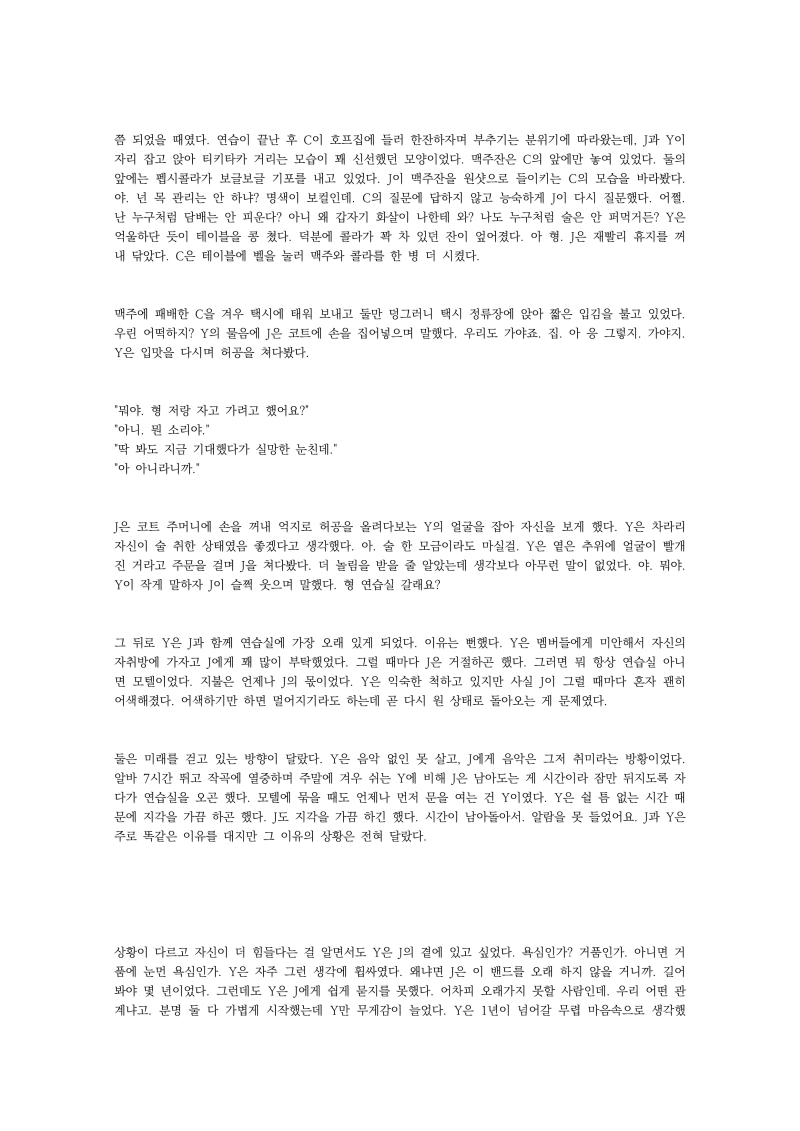 쯤 되었을 때였다. 연습이 끝난 후 C이 호프집에 들러 한잔하자며 부추기는 분위기에 따라왔는데, J과 Y이 자리 잡고 앉아 티키타카 거리는 모습이 꽤 신선했던 모양이었다. 맥주잔은 C의 앞에만 놓여 있었다. 둘의 앞에는 펩시콜라가 보글보글 기포를 내고 있었다. J이 맥주잔을 원샷으로 들이키는 C의 모습을 바라봤다. 야. 넌 목 관리는 안 하냐? 명색이 보컬인데. C의 질문에 답하지 않고 능숙하게 J이 다시 질문했다. 어쩔. 난 누구처럼 담배는 안 피운다? 아니 왜 갑자기 화살이 나한테 와? 나도 누구처럼 술은 안 퍼먹거든? Y은 억울하단 듯이 테이블을 쿵 쳤다. 덕분에 콜라가 꽉 차 있던 잔이 엎어졌다. 아 형. J은 재빨리 휴지를 꺼내 닦았다. C은 테이블에 벨을 눌러 맥주와 콜라를 한 병 더 시켰다.

맥주에 패배한 C을 겨우 택시에 태워 보내고 둘만 덩그러니 택시 정류장에 앉아 짧은 입김을 불고 있었다. 우린 어떡하지? Y의 물음에 J은 코트에 손을 집어넣으며 말했다. 우리도 가야죠. 집. 아 응 그렇지. 가야지. Y은 입맛을 다시며 허공을 쳐다봤다.

"뭐야. 형 저랑 자고 가려고 했어요?"
"아니. 뭔 소리야."
"딱 봐도 지금 기대했다가 실망한 눈친데."
"아 아니라니까."

J은 코트 주머니에 손을 꺼내 억지로 허공을 올려다보는 Y의 얼굴을 잡아 자신을 보게 했다. Y은 차라리 자신이 술 취한 상태였음 좋겠다고 생각했다. 아. 술 한 모금이라도 마실걸. Y은 옅은 추위에 얼굴이 빨개진 거라고 주문을 걸며 J을 쳐다봤다. 더 놀림을 받을 줄 알았는데 생각보다 아무런 말이 없었다. 야. 뭐야. Y이 작게 말하자 J이 슬쩍 웃으며 말했다. 형 연습실 갈래요?

그 뒤로 Y은 J과 함께 연습실에 가장 오래 있게 되었다. 이유는 뻔했다. Y은 멤버들에게 미안해서 자신의 자취방에 가자고 J에게 꽤 많이 부탁했었다. 그럴 때마다 J은 거절하곤 했다. 그러면 뭐 항상 연습실 아니면 모텔이었다. 지불은 언제나 J의 몫이었다. Y은 익숙한 척하고 있지만 사실 J이 그럴 때마다 혼자 괜히 어색해졌다. 어색하기만 하면 멀어지기라도 하는데 곧 다시 원 상태로 돌아오는 게 문제였다.

둘은 미래를 걷고 있는 방향이 달랐다. Y은 음악 없인 못 살고, J에게 음악은 그저 취미라는 방황이었다. 알바 7시간 뛰고 작곡에 열중하며 주말에 겨우 쉬는 Y에 비해 J은 남아도는 게 시간이라 잠만 뒤지도록 자다가 연습실을 오곤 했다. 모텔에 묵을 때도 언제나 먼저 문을 여는 건 Y이였다. Y은 쉴 틈 없는 시간 때문에 지각을 가끔 하곤 했다. J도 지각을 가끔 하긴 했다. 시간이 남아돌아서. 알람을 못 들었어요. J과 Y은 주로 똑같은 이유를 대지만 그 이유의 상황은 전혀 달랐다.

상황이 다르고 자신이 더 힘들다는 걸 알면서도 Y은 J의 곁에 있고 싶었다. 욕심인가? 거품인가. 아니면 거품에 눈먼 욕심인가. Y은 자주 그런 생각에 휩싸였다. 왜냐면 J은 이 밴드를 오래 하지 않을 거니까. 길어봐야 몇 년이었다. 그런데도 Y은 J에게 쉽게 묻지를 못했다. 어차피 오래가지 못할 사람인데. 우리 어떤 관계냐고. 분명 둘 다 가볍게 시작했는데 Y만 무게감이 늘었다. Y은 1년이 넘어갈 무렵 마음속으로 생각했